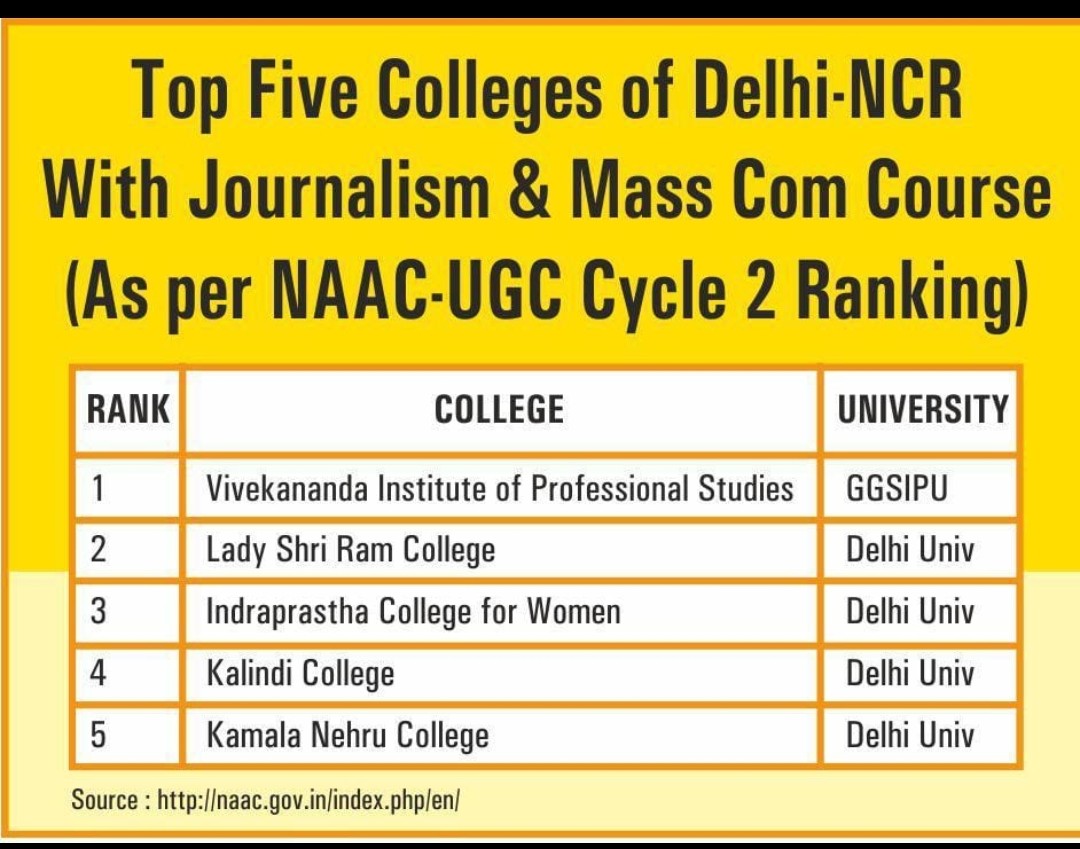 Top Five Colleges of Delhi-NCR
With Journalism & Mass Com Course
(As per NAAC-UGC Cycle 2 Ranking)

| RANK | COLLEGE | UNIVERSITY |
|---|---|---|
| 1 | Vivekananda Institute of Professional Studies | GGSIPU |
| 2 | Lady Shri Ram College | Delhi Univ |
| 3 | Indraprastha College for Women | Delhi Univ |
| 4 | Kalindi College | Delhi Univ |
| 5 | Kamala Nehru College | Delhi Univ |

Source : http://naac.gov.in/index.php/en/